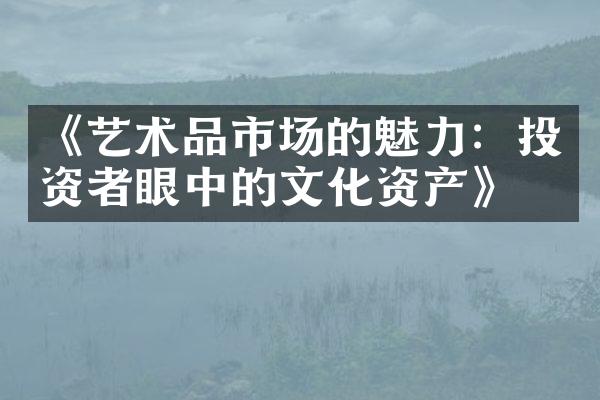 《艺术品市场的魅力：投资者眼中的文化资产》